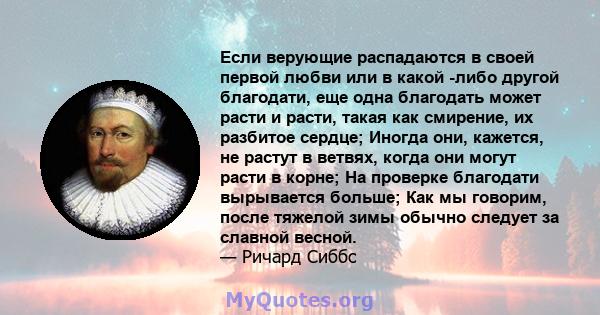 Если верующие распадаются в своей первой любви или в какой -либо другой благодати, еще одна благодать может расти и расти, такая как смирение, их разбитое сердце; Иногда они, кажется, не растут в ветвях, когда они могут расти в корне; На проверке благодати вырывается больше; Как мы говорим, после тяжелой зимы обычно следует за славной весной.
— Ричард Сиббс

MyQuotes.org